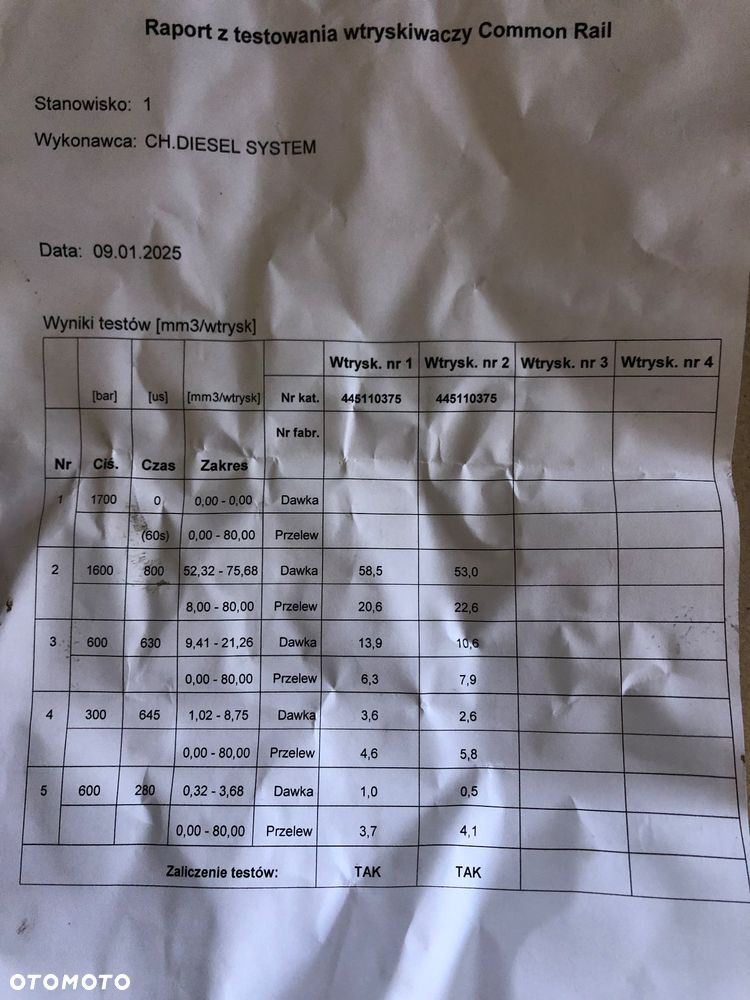 Raport z testowania wtryskiwaczy Common Rail

Stanowisko: 1

Wykonawca: CH.DIESEL SYSTEM

Data: 09.01.2025

Wyniki testów [mm3/wtrysk]

| | | | | | Wtrysk. nr 1 | Wtrysk. nr 2 | Wtrysk. nr 3 | Wtrysk. nr 4 |
|---|---|---|---|---|---|---|---|---|
| | [bar] | [us] | [mm3/wtrysk] | Nr kat. | 445110375 | 445110375 | | |
| Nr | Ciś. | Czas | Zakres | Nr fabr. | | | | |
| 1 | 1700 | 0 | 0,00 - 0,00 | Dawka | | | | |
| | | (60s) | 0,00 - 80,00 | Przelew | | | | |
| 2 | 1600 | 800 | 52,32 - 75,68 | Dawka | 58,5 | 53,0 | | |
| | | | 8,00 - 80,00 | Przelew | 20,6 | 22,6 | | |
| 3 | 600 | 630 | 9,41 - 21,26 | Dawka | 13,9 | 10,6 | | |
| | | | 0,00 - 80,00 | Przelew | 6,3 | 7,9 | | |
| 4 | 300 | 645 | 1,02 - 8,75 | Dawka | 3,6 | 2,6 | | |
| | | | 0,00 - 80,00 | Przelew | 4,6 | 5,8 | | |
| 5 | 600 | 280 | 0,32 - 3,68 | Dawka | 1,0 | 0,5 | | |
| | | | 0,00 - 80,00 | Przelew | 3,7 | 4,1 | | |
| Zaliczenie testów: | | | | | TAK | TAK | | |

OTOMOTO